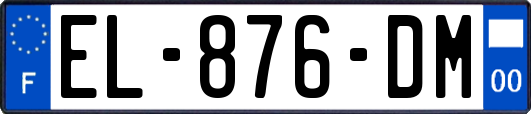 F
EL-876-DM
00